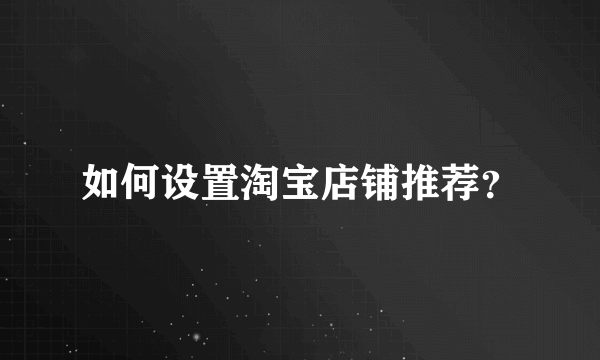 如何设置淘宝店铺推荐?